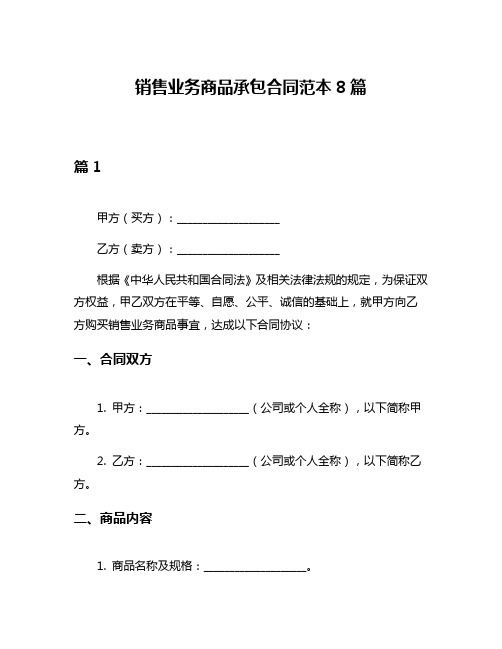 销售业务商品承包合同范本 8 篇

篇 1

甲方（买方）：____________________

乙方（卖方）：____________________

根据《中华人民共和国合同法》及相关法律法规的规定，为保证双方权益，甲乙双方在平等、自愿、公平、诚信的基础上，就甲方向乙方购买销售业务商品事宜，达成以下合同协议：

一、合同双方

1. 甲方：____________________（公司或个人全称），以下简称甲方。

2. 乙方：____________________（公司或个人全称），以下简称乙方。

二、商品内容

1. 商品名称及规格：____________________。